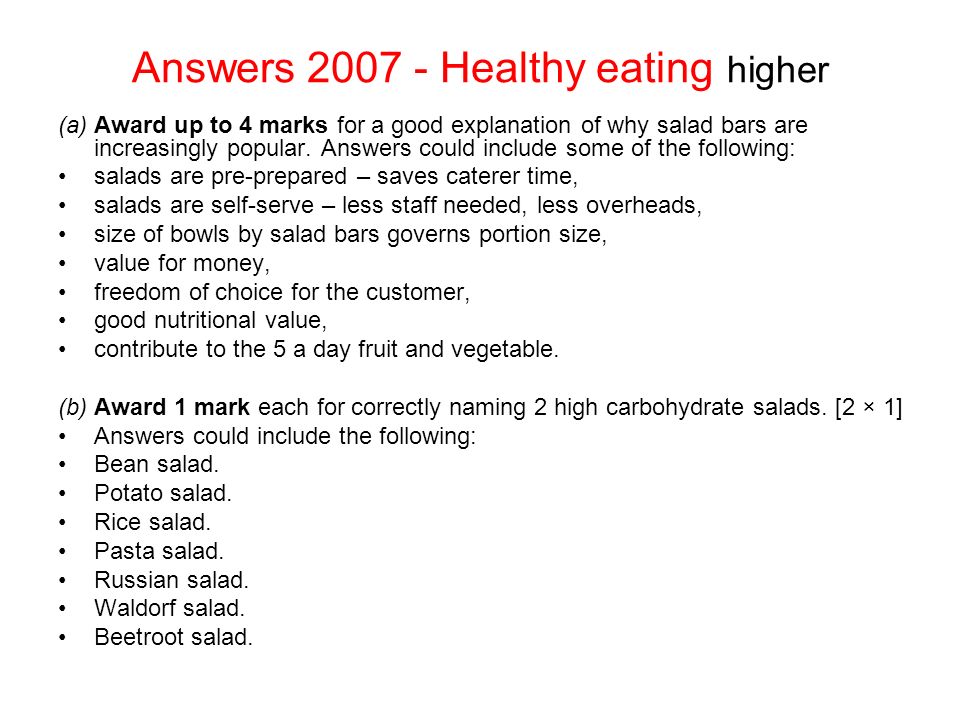 Answers 2007 - Healthy eating higher

(a) Award up to 4 marks for a good explanation of why salad bars are increasingly popular. Answers could include some of the following:
• salads are pre-prepared – saves caterer time,
• salads are self-serve – less staff needed, less overheads,
• size of bowls by salad bars governs portion size,
• value for money,
• freedom of choice for the customer,
• good nutritional value,
• contribute to the 5 a day fruit and vegetable.

(b) Award 1 mark each for correctly naming 2 high carbohydrate salads. [2 × 1]
• Answers could include the following:
• Bean salad.
• Potato salad.
• Rice salad.
• Pasta salad.
• Russian salad.
• Waldorf salad.
• Beetroot salad.